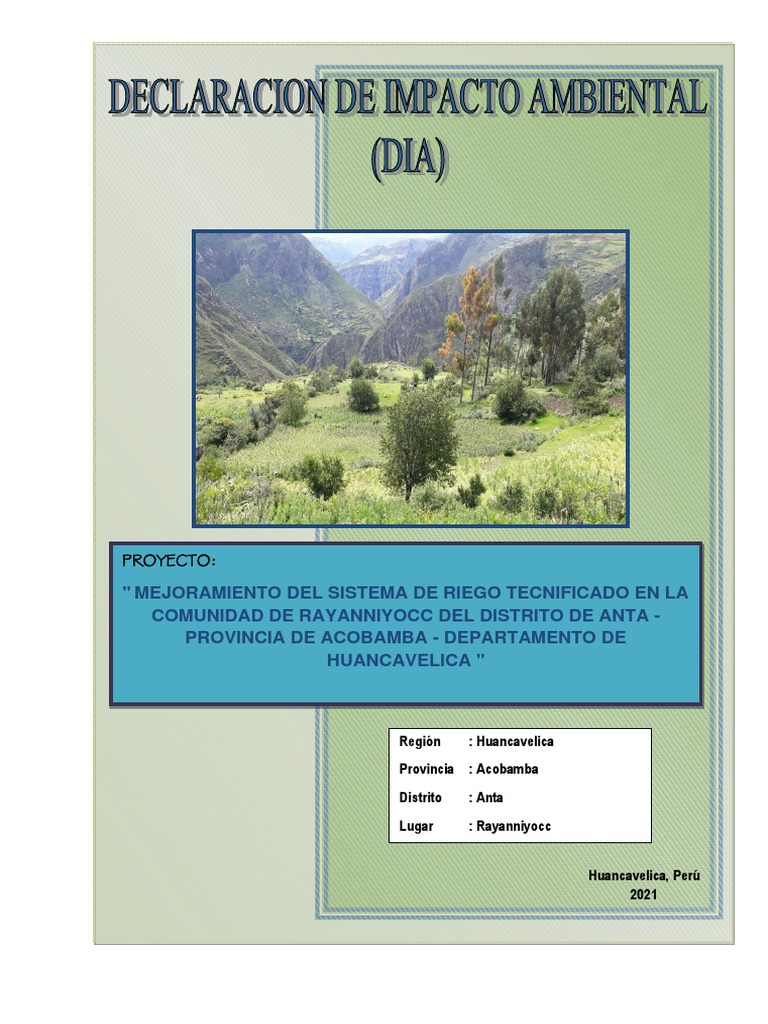 DECLARACION DE IMPACTO AMBIENTAL
(DIA)

PROYECTO:

" MEJORAMIENTO DEL SISTEMA DE RIEGO TECNIFICADO EN LA COMUNIDAD DE RAYANNIYOCC DEL DISTRITO DE ANTA - PROVINCIA DE ACOBAMBA - DEPARTAMENTO DE HUANCAVELICA "

Región : Huancavelica
Provincia : Acobamba
Distrito : Anta
Lugar : Rayanniyocc

Huancavelica, Perú
2021